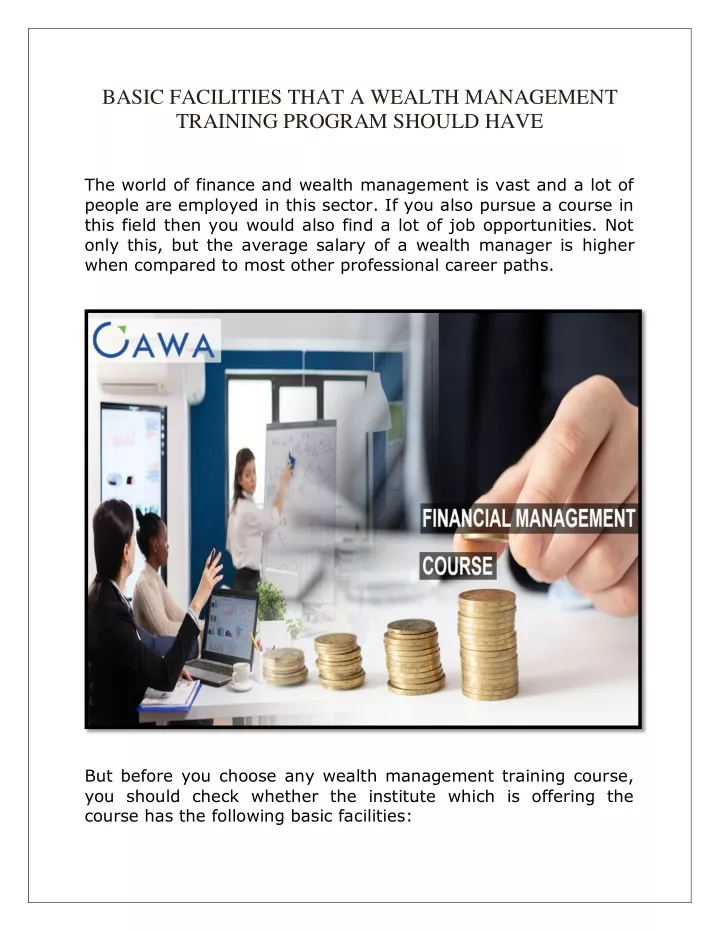 BASIC FACILITIES THAT A WEALTH MANAGEMENT TRAINING PROGRAM SHOULD HAVE

The world of finance and wealth management is vast and a lot of people are employed in this sector. If you also pursue a course in this field then you would also find a lot of job opportunities. Not only this, but the average salary of a wealth manager is higher when compared to most other professional career paths.

CAWA

FINANCIAL MANAGEMENT

COURSE

But before you choose any wealth management training course, you should check whether the institute which is offering the course has the following basic facilities: